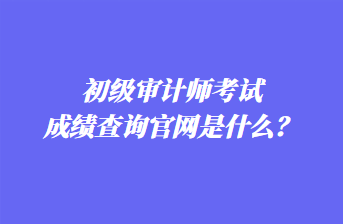 初级审计师考试
成绩查询官网是什么？